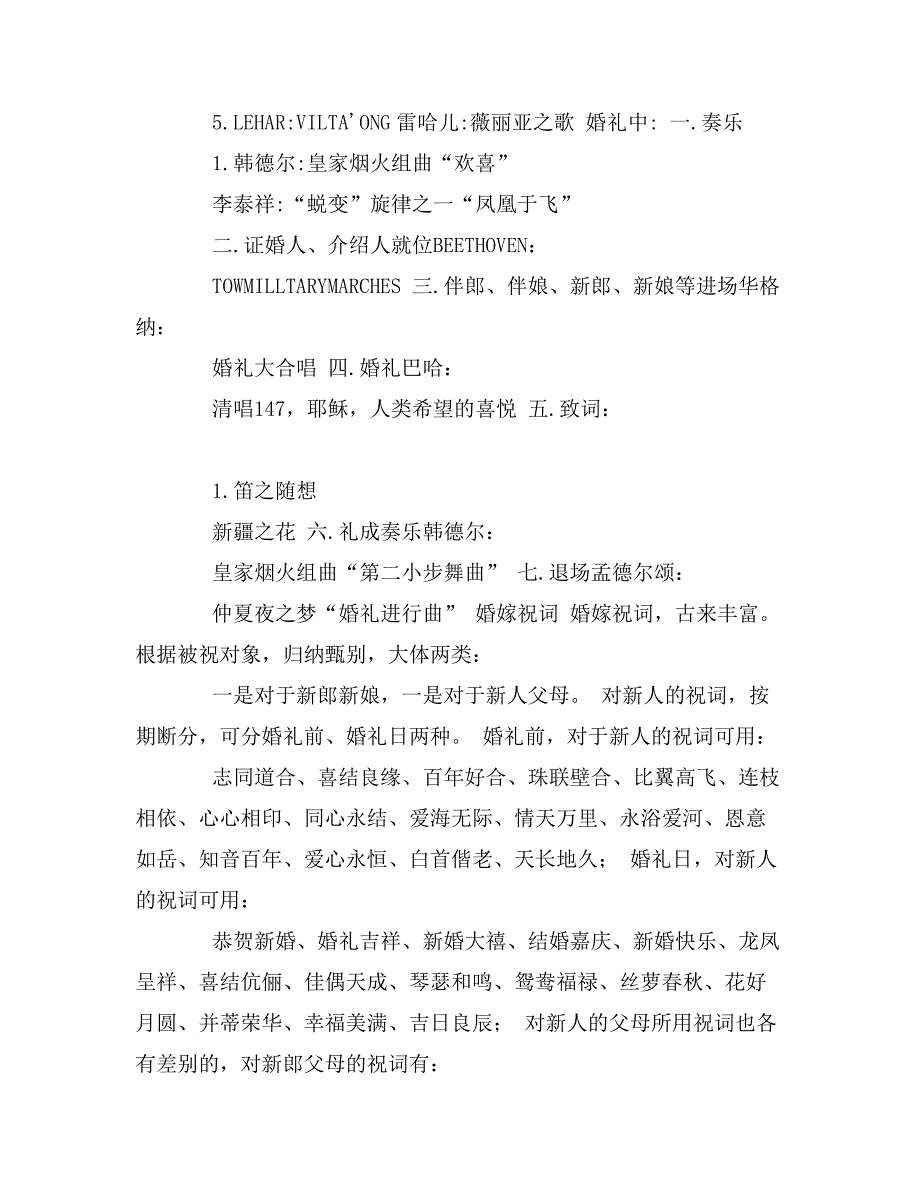 5.LEHAR:VILTA'ONG 雷哈儿:薇丽亚之歌 婚礼中: 一.奏乐

1.韩德尔:皇家烟火组曲“欢喜”

李泰祥:“蜕变”旋律之一“凤凰于飞”

二.证婚人、介绍人就位BEETHOVEN:

TOWMILLTARYMARCHES 三.伴郎、伴娘、新郎、新娘等进场华格纳:

婚礼大合唱 四.婚礼巴哈:

清唱147，耶稣，人类希望的喜悦 五.致词:

1.笛之随想

新疆之花 六.礼成奏乐韩德尔:

皇家烟火组曲“第二小步舞曲” 七.退场孟德尔颂:

仲夏夜之梦“婚礼进行曲” 婚嫁祝词 婚嫁祝词，古来丰富。根据被祝对象，归纳甄别，大体两类:

一是对于新郎新娘，一是对于新人父母。 对新人的祝词，按期断分，可分婚礼前、婚礼日两种。 婚礼前，对于新人的祝词可用:

志同道合、喜结良缘、百年好合、珠联壁合、比翼高飞、连枝相依、心心相印、同心永结、爱海无际、情天万里、永浴爱河、恩意如岳、知音百年、爱心永恒、白首偕老、天长地久； 婚礼日，对新人的祝词可用:

恭贺新婚、婚礼吉祥、新婚大禧、结婚嘉庆、新婚快乐、龙凤呈祥、喜结伉俪、佳偶天成、琴瑟和鸣、鸳鸯福禄、丝萝春秋、花好月圆、并蒂荣华、幸福美满、吉日良辰； 对新人的父母所用祝词也各有差别的，对新郎父母的祝词有: